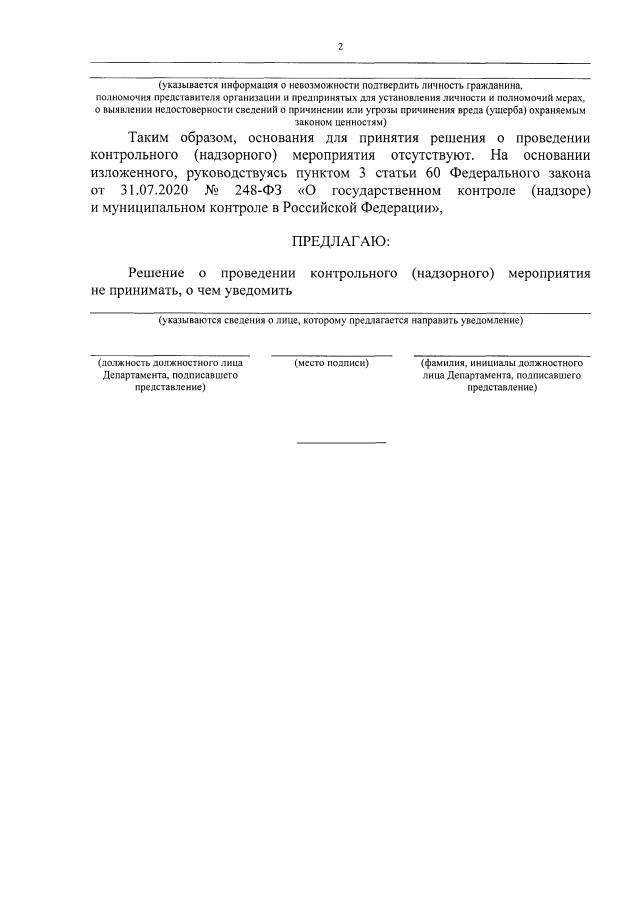 2

(указывается информация о невозможности подтвердить личность гражданина, полномочия представителя организации и предпринятых для установления личности и полномочий мерах, о выявлении недостоверности сведений о причинении или угрозы причинения вреда (ущерба) охраняемым законом ценностям)

Таким образом, основания для принятия решения о проведении контрольного (надзорного) мероприятия отсутствуют. На основании изложенного, руководствуясь пунктом 3 статьи 60 Федерального закона от 31.07.2020 № 248-ФЗ «О государственном контроле (надзоре) и муниципальном контроле в Российской Федерации»,

ПРЕДЛАГАЮ:

Решение о проведении контрольного (надзорного) мероприятия не принимать, о чем уведомить

(указываются сведения о лице, которому предлагается направить уведомление)

(должность должностного лица Департамента, подписавшего представление)

(место подписи)

(фамилия, инициалы должностного лица Департамента, подписавшего представление)